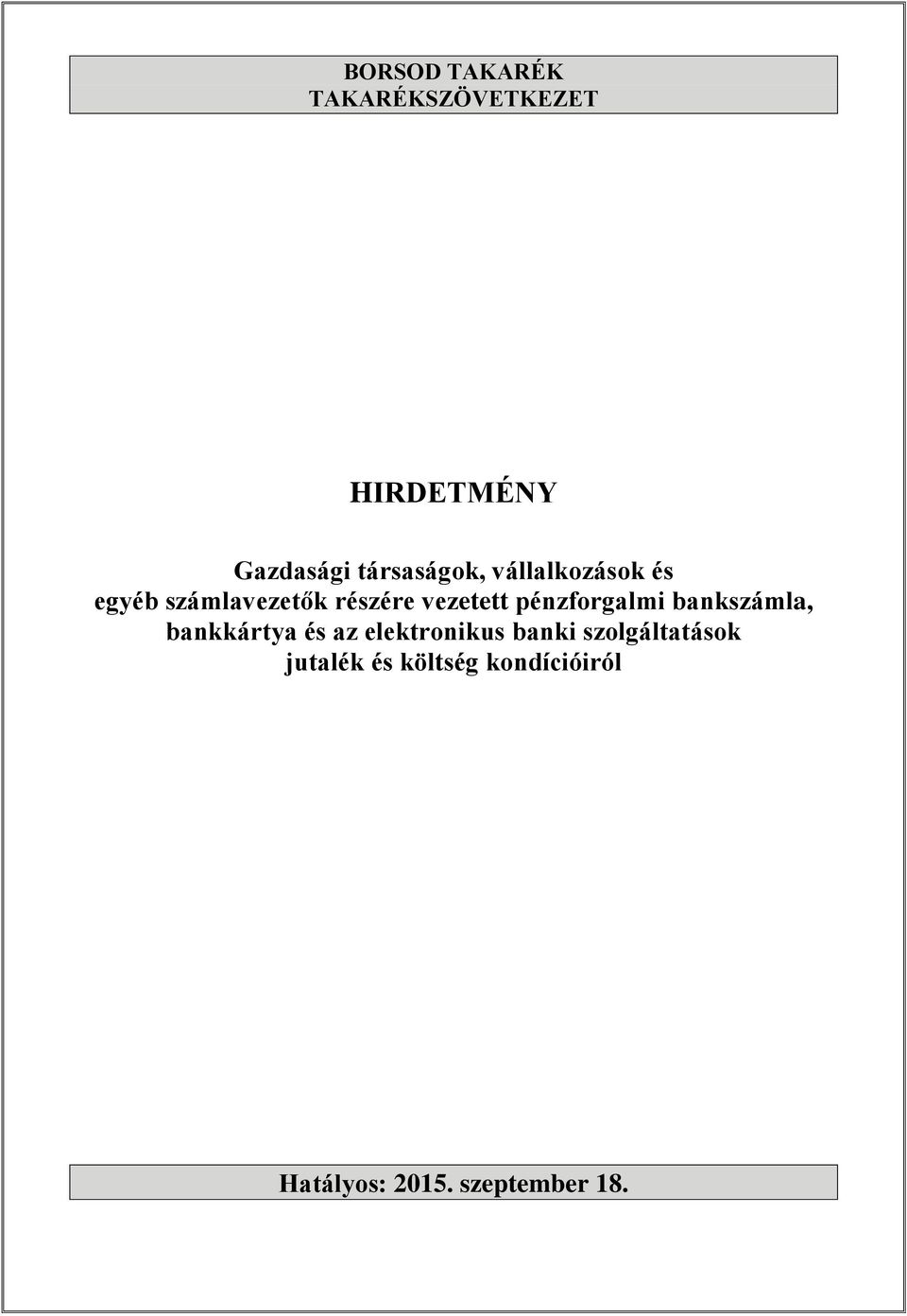 BORSOD TAKARÉK
TAKARÉKSZÖVETKEZET

HIRDETMÉNY

Gazdasági társaságok, vállalkozások és egyéb számlavezetők részére vezetett pénzforgalmi bankszámla, bankkártya és az elektronikus banki szolgáltatások jutalék és költség kondícióiról

Hatályos: 2015. szeptember 18.